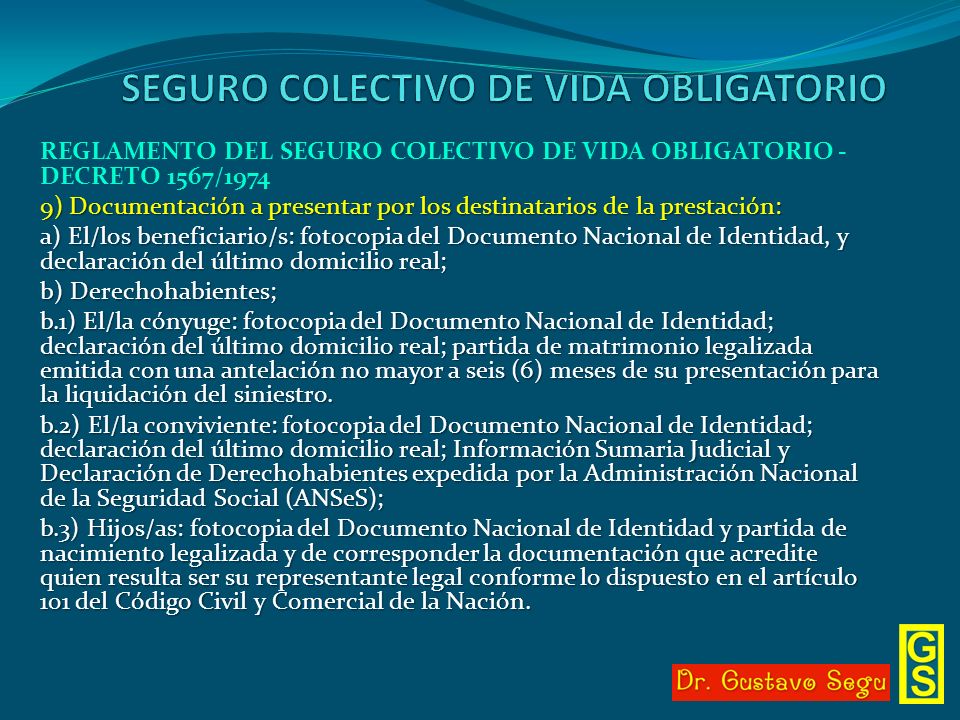 SEGURO COLECTIVO DE VIDA OBLIGATORIO

REGLAMENTO DEL SEGURO COLECTIVO DE VIDA OBLIGATORIO - DECRETO 1567/1974

9) Documentación a presentar por los destinatarios de la prestación:

a) El/los beneficiario/s: fotocopia del Documento Nacional de Identidad, y declaración del último domicilio real;

b) Derechohabientes;

b.1) El/la cónyuge: fotocopia del Documento Nacional de Identidad; declaración del último domicilio real; partida de matrimonio legalizada emitida con una antelación no mayor a seis (6) meses de su presentación para la liquidación del siniestro.

b.2) El/la conviviente: fotocopia del Documento Nacional de Identidad; declaración del último domicilio real; Información Sumaria Judicial y Declaración de Derechohabientes expedida por la Administración Nacional de la Seguridad Social (ANSeS);

b.3) Hijos/as: fotocopia del Documento Nacional de Identidad y partida de nacimiento legalizada y de corresponder la documentación que acredite quien resulta ser su representante legal conforme lo dispuesto en el artículo 101 del Código Civil y Comercial de la Nación.

Dr. Gustavo Segu

GS